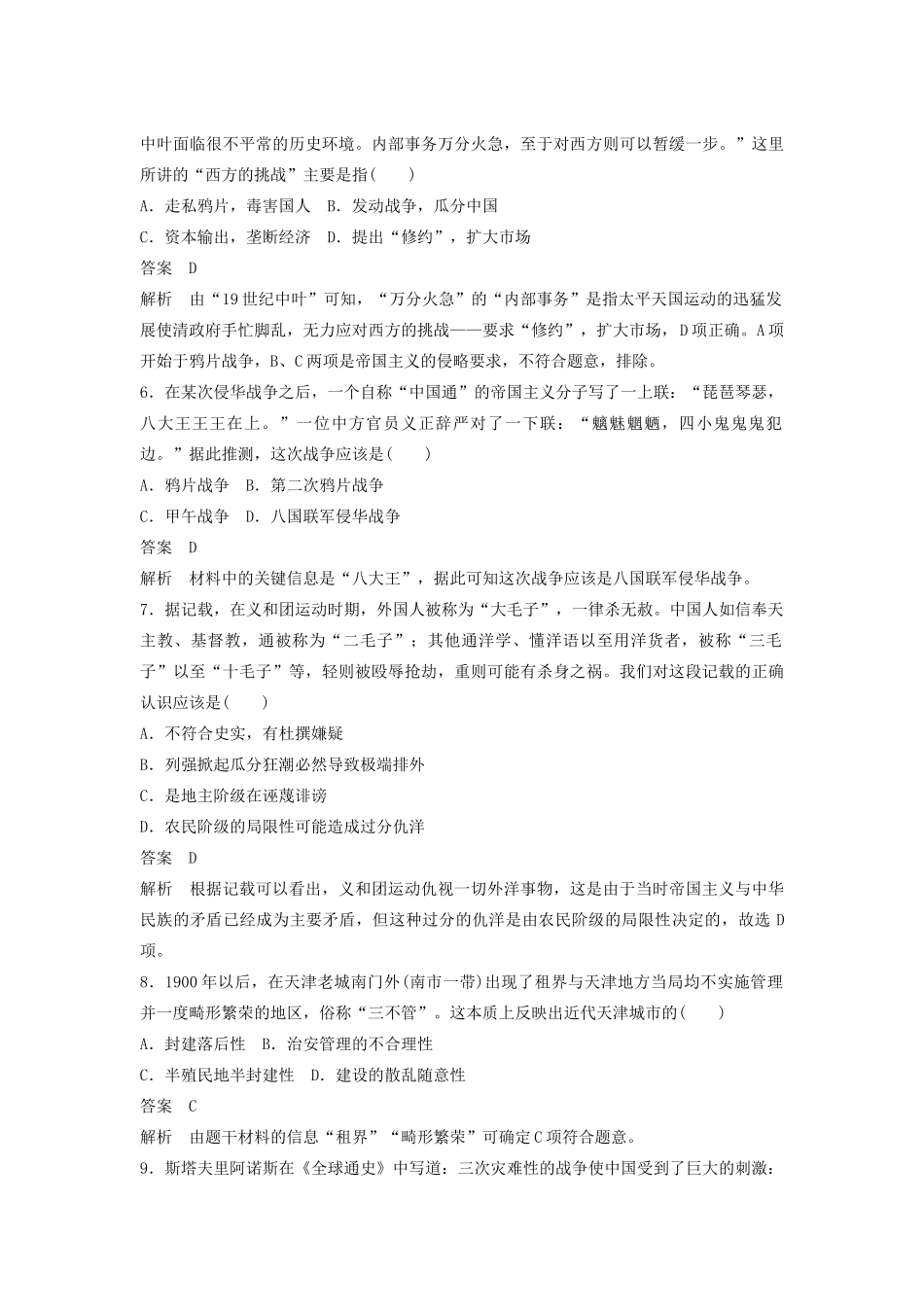 中叶面临很不平常的历史环境。内部事务万分火急，至于对西方则可以暂缓一步。”这里所讲的“西方的挑战”主要是指(　　)

A．走私鸦片，毒害国人　B．发动战争，瓜分中国

C．资本输出，垄断经济　D．提出“修约”，扩大市场

答案　D

解析　由“19世纪中叶”可知，“万分火急”的“内部事务”是指太平天国运动的迅猛发展使清政府手忙脚乱，无力应对西方的挑战——要求“修约”，扩大市场，D项正确。A项开始于鸦片战争，B、C两项是帝国主义的侵略要求，不符合题意，排除。

6．在某次侵华战争之后，一个自称“中国通”的帝国主义分子写了一上联：“琵琶琴瑟，八大王王王在上。”一位中方官员义正辞严对了一下联：“魑魅魍魉，四小鬼鬼鬼犯边。”据此推测，这次战争应该是(　　)

A．鸦片战争　B．第二次鸦片战争

C．甲午战争　D．八国联军侵华战争

答案　D

解析　材料中的关键信息是“八大王”，据此可知这次战争应该是八国联军侵华战争。

7．据记载，在义和团运动时期，外国人被称为“大毛子”，一律杀无赦。中国人如信奉天主教、基督教，通被称为“二毛子”；其他通洋学、懂洋语以至用洋货者，被称“三毛子”以至“十毛子”等，轻则被殴辱抢劫，重则可能有杀身之祸。我们对这段记载的正确认识应该是(　　)

A．不符合史实，有杜撰嫌疑

B．列强掀起瓜分狂潮必然导致极端排外

C．是地主阶级在诬蔑诽谤

D．农民阶级的局限性可能造成过分仇洋

答案　D

解析　根据记载可以看出，义和团运动仇视一切外洋事物，这是由于当时帝国主义与中华民族的矛盾已经成为主要矛盾，但这种过分的仇洋是由农民阶级的局限性决定的，故选D项。

8．1900年以后，在天津老城南门外(南市一带)出现了租界与天津地方当局均不实施管理并一度畸形繁荣的地区，俗称“三不管”。这本质上反映出近代天津城市的(　　)

A．封建落后性　B．治安管理的不合理性

C．半殖民地半封建性　D．建设的散乱随意性

答案　C

解析　由题干材料的信息“租界”“畸形繁荣”可确定C项符合题意。

9．斯塔夫里阿诺斯在《全球通史》中写道：三次灾难性的战争使中国受到了巨大的刺激：